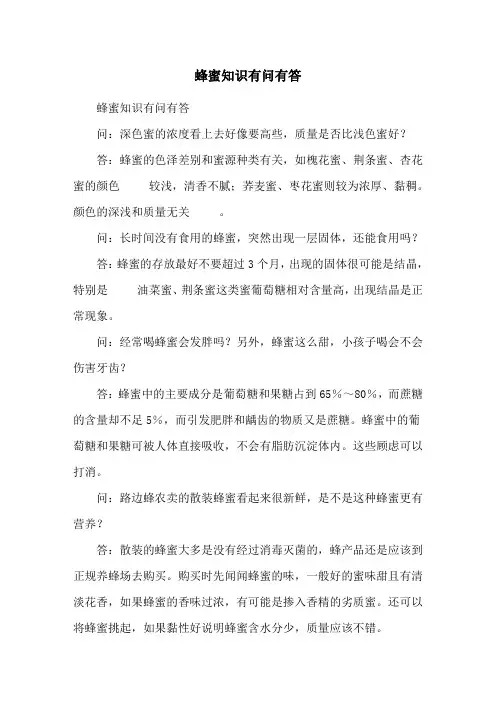 蜂蜜知识有问有答

蜂蜜知识有问有答

问：深色蜜的浓度看上去好像要高些，质量是否比浅色蜜好？

答：蜂蜜的色泽差别和蜜源种类有关，如槐花蜜、荆条蜜、杏花蜜的颜色　较浅，清香不腻；荞麦蜜、枣花蜜则较为浓厚、黏稠。颜色的深浅和质量无关　。

问：长时间没有食用的蜂蜜，突然出现一层固体，还能食用吗？

答：蜂蜜的存放最好不要超过 3 个月，出现的固体很可能是结晶，特别是　油菜蜜、荆条蜜这类蜜葡萄糖相对含量高，出现结晶是正常现象。

问：经常喝蜂蜜会发胖吗？另外，蜂蜜这么甜，小孩子喝会不会伤害牙齿？

答：蜂蜜中的主要成分是葡萄糖和果糖占到 65%～80%，而蔗糖的含量却不足 5%，而引发肥胖和龋齿的物质又是蔗糖。蜂蜜中的葡萄糖和果糖可被人体直接吸收，不会有脂肪沉淀体内。这些顾虑可以打消。

问：路边蜂农卖的散装蜂蜜看起来很新鲜，是不是这种蜂蜜更有营养？

答：散装的蜂蜜大多是没有经过消毒灭菌的，蜂产品还是应该到正规养蜂场去购买。购买时先闻闻蜂蜜的味，一般好的蜜味甜且有清淡花香，如果蜂蜜的香味过浓，有可能是掺入香精的劣质蜜。还可以将蜂蜜挑起，如果黏性好说明蜂蜜含水分少，质量应该不错。